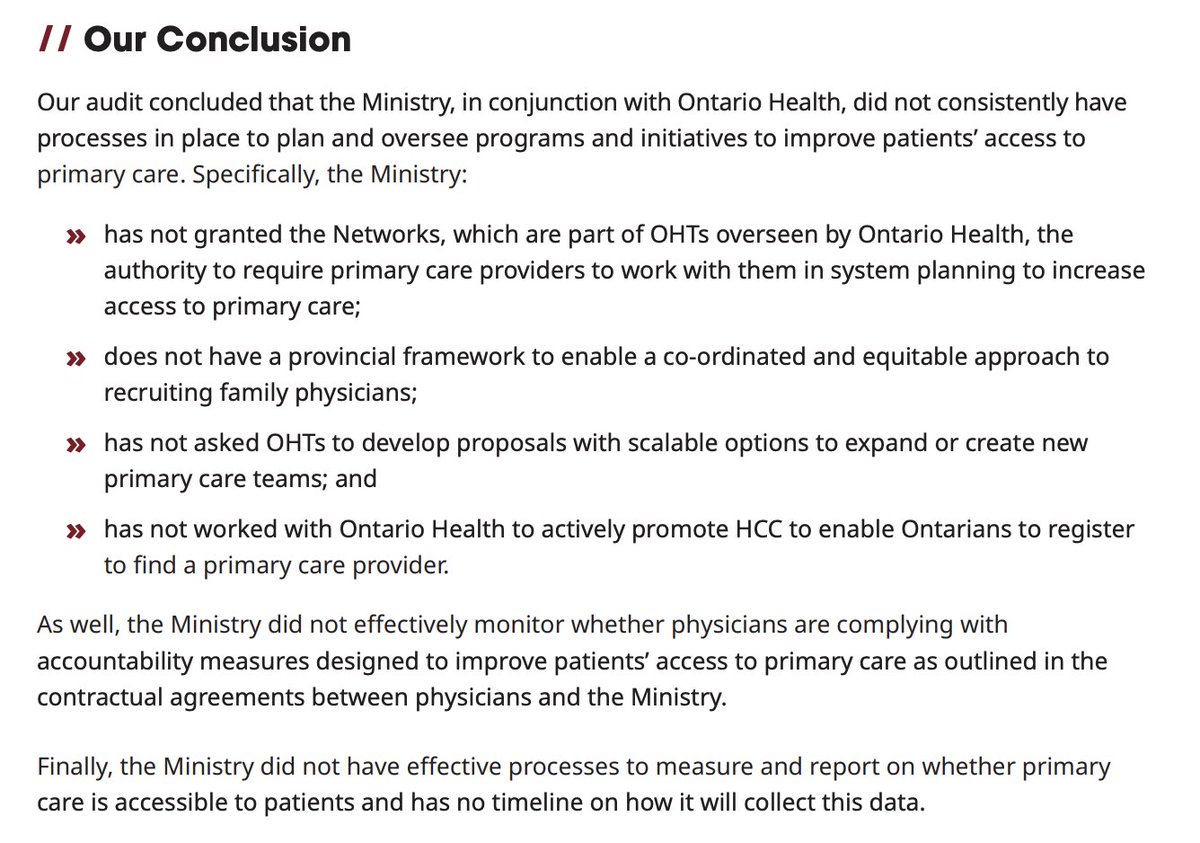 // Our Conclusion

Our audit concluded that the Ministry, in conjunction with Ontario Health, did not consistently have processes in place to plan and oversee programs and initiatives to improve patients' access to primary care. Specifically, the Ministry:

» has not granted the Networks, which are part of OHTs overseen by Ontario Health, the authority to require primary care providers to work with them in system planning to increase access to primary care;

» does not have a provincial framework to enable a co-ordinated and equitable approach to recruiting family physicians;

» has not asked OHTs to develop proposals with scalable options to expand or create new primary care teams; and

» has not worked with Ontario Health to actively promote HCC to enable Ontarians to register to find a primary care provider.

As well, the Ministry did not effectively monitor whether physicians are complying with accountability measures designed to improve patients' access to primary care as outlined in the contractual agreements between physicians and the Ministry.

Finally, the Ministry did not have effective processes to measure and report on whether primary care is accessible to patients and has no timeline on how it will collect this data.